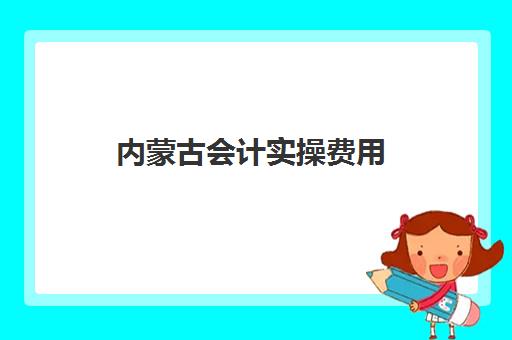 内蒙古会计实操费用